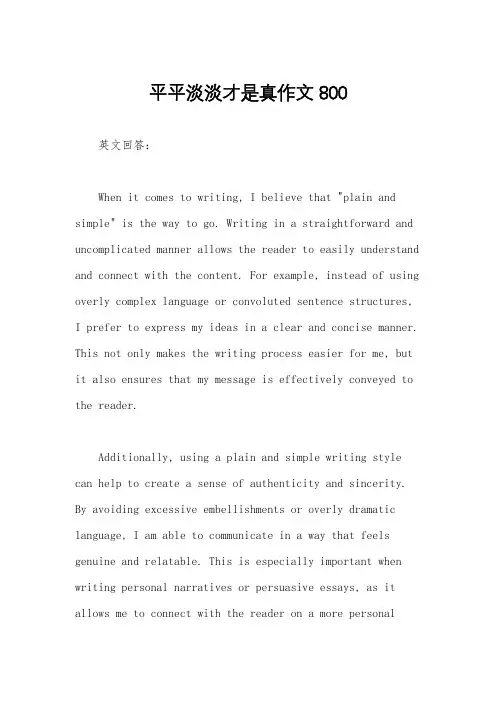 平平淡淡才是真作文 800

英文回答：

When it comes to writing, I believe that "plain and simple" is the way to go. Writing in a straightforward and uncomplicated manner allows the reader to easily understand and connect with the content. For example, instead of using overly complex language or convoluted sentence structures, I prefer to express my ideas in a clear and concise manner. This not only makes the writing process easier for me, but it also ensures that my message is effectively conveyed to the reader.

Additionally, using a plain and simple writing style can help to create a sense of authenticity and sincerity. By avoiding excessive embellishments or overly dramatic language, I am able to communicate in a way that feels genuine and relatable. This is especially important when writing personal narratives or persuasive essays, as it allows me to connect with the reader on a more personal